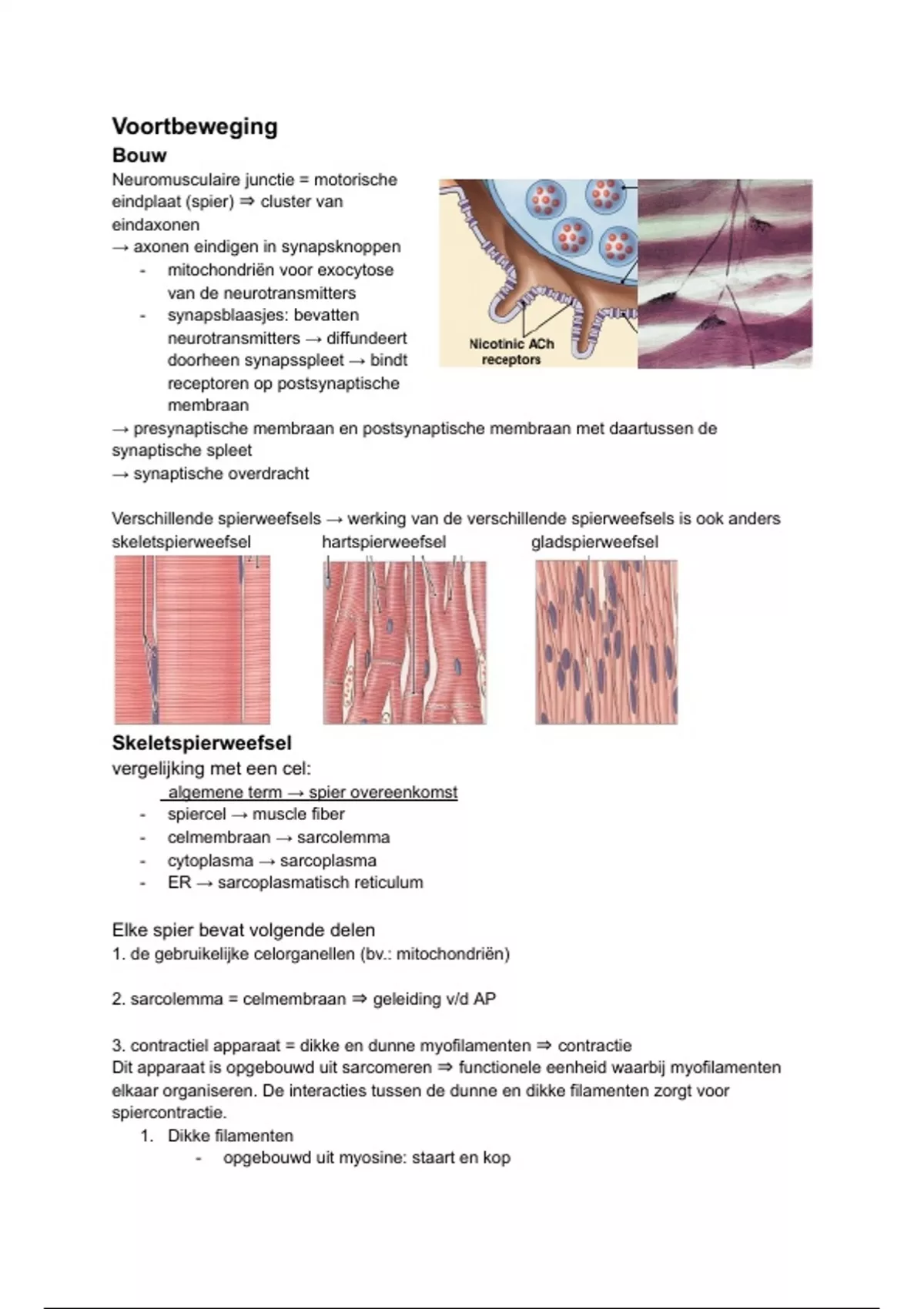 Voortbeweging
Bouw
Neuromusculaire junctie = motorische eindplaat (spier) ⇒ cluster van eindaxonen
→ axonen eindigen in synapsknoppen
- mitochondriën voor exocytose van de neurotransmitters
- synapsblaasjes: bevatten neurotransmitters → diffundeert doorheen synapsspleet → bindt receptoren op postsynaptische membraan

Nicotinic ACh receptors

→ presynaptische membraan en postsynaptische membraan met daartussen de synaptische spleet
→ synaptische overdracht

Verschillende spierweefsels → werking van de verschillende spierweefsels is ook anders
skeletspierweefsel hartspierweefsel gladspierweefsel

Skeletspierweefsel
vergelijking met een cel:
algemene term → spier overeenkomst
- spiercel → muscle fiber
- celmembraan → sarcolemma
- cytoplasma → sarcoplasma
- ER → sarcoplasmatisch reticulum

Elke spier bevat volgende delen
1. de gebruikelijke celorganellen (bv.: mitochondriën)

2. sarcolemma = celmembraan ⇒ geleiding v/d AP

3. contractiel apparaat = dikke en dunne myofilamenten ⇒ contractie
Dit apparaat is opgebouwd uit sarcomeren ⇒ functionele eenheid waarbij myofilamenten elkaar organiseren. De interacties tussen de dunne en dikke filamenten zorgt voor spiercontractie.
1. Dikke filamenten
- opgebouwd uit myosine: staart en kop